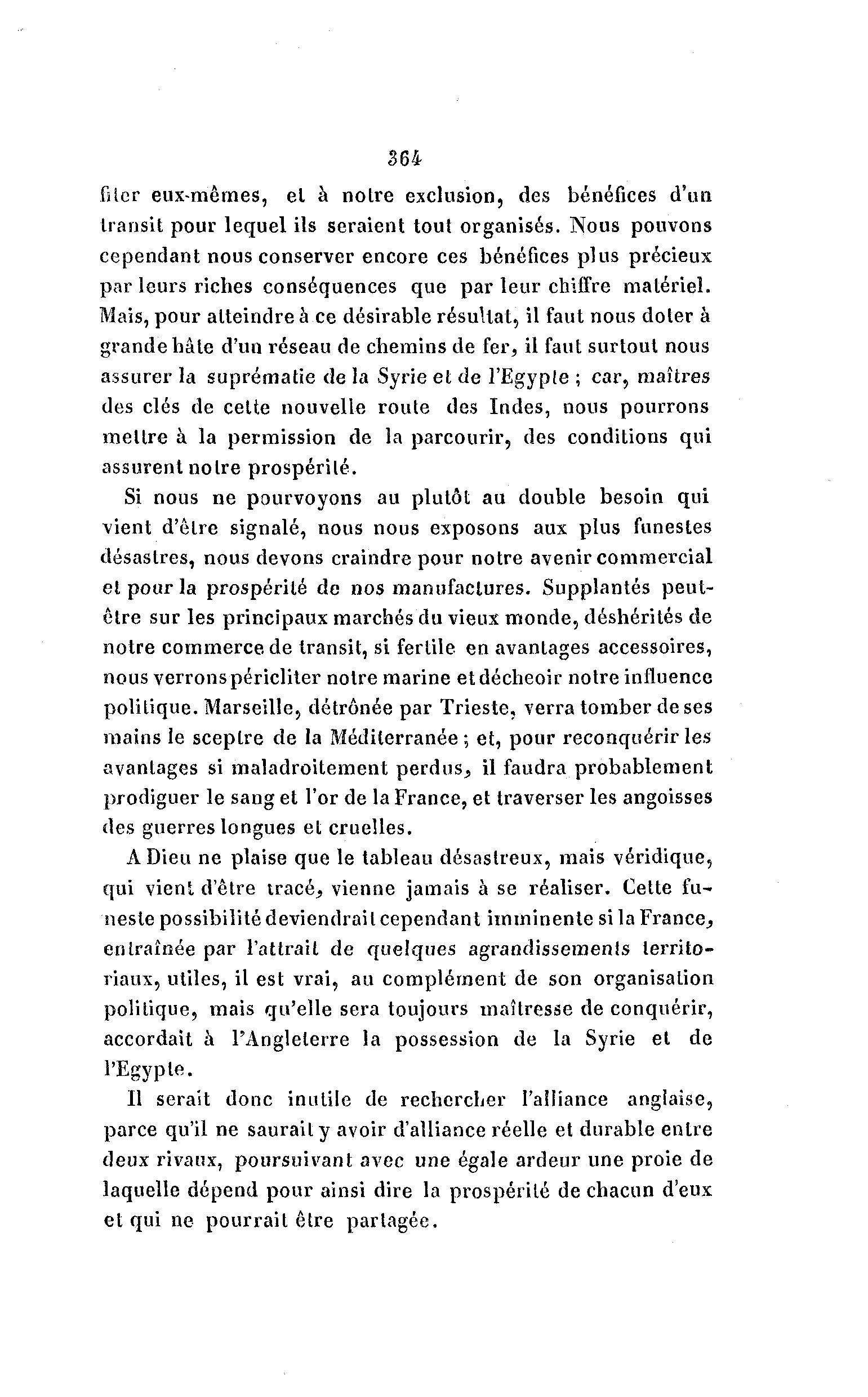 364

fiter eux-mêmes, et à notre exclusion, des bénéfices d'un transit pour lequel ils seraient tout organisés. Nous pouvons cependant nous conserver encore ces bénéfices plus précieux par leurs riches conséquences que par leur chiffre matériel. Mais, pour atteindre à ce désirable résultat, il faut nous doter à grande hâte d'un réseau de chemins de fer, il faut surtout nous assurer la suprématie de la Syrie et de l'Egypte ; car, maîtres des clés de cette nouvelle route des Indes, nous pourrons mettre à la permission de la parcourir, des conditions qui assurent notre prospérité.

Si nous ne pourvoyons au plutôt au double besoin qui vient d'être signalé, nous nous exposons aux plus funestes désastres, nous devons craindre pour notre avenir commercial et pour la prospérité de nos manufactures. Supplantés peut-être sur les principaux marchés du vieux monde, déshérités de notre commerce de transit, si fertile en avantages accessoires, nous verrons péricliter notre marine et décheoir notre influence politique. Marseille, détrônée par Trieste, verra tomber de ses mains le sceptre de la Méditerranée ; et, pour reconquérir les avantages si maladroitement perdus, il faudra probablement prodiguer le sang et l'or de la France, et traverser les angoisses des guerres longues et cruelles.

A Dieu ne plaise que le tableau désastreux, mais véridique, qui vient d'être tracé, vienne jamais à se réaliser. Cette funeste possibilité deviendrait cependant imminente si la France, entraînée par l'attrait de quelques agrandissements territoriaux, utiles, il est vrai, au complément de son organisation politique, mais qu'elle sera toujours maîtresse de conquérir, accordait à l'Angleterre la possession de la Syrie et de l'Egypte.

Il serait donc inutile de rechercher l'alliance anglaise, parce qu'il ne saurait y avoir d'alliance réelle et durable entre deux rivaux, poursuivant avec une égale ardeur une proie de laquelle dépend pour ainsi dire la prospérité de chacun d'eux et qui ne pourrait être partagée.